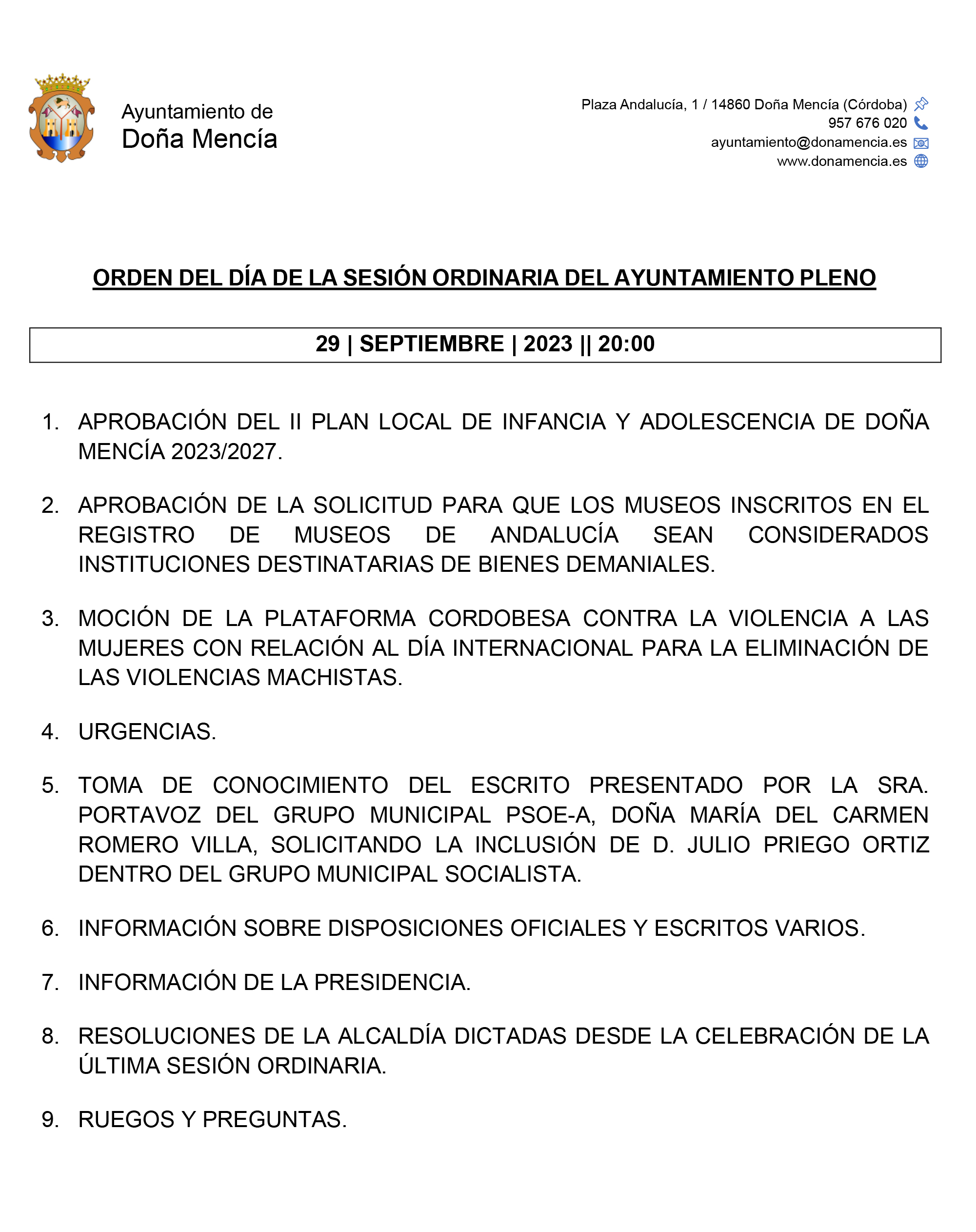 Ayuntamiento de
Doña Mencía

Plaza Andalucía, 1 / 14860 Doña Mencía (Córdoba)
957 676 020
ayuntamiento@donamencia.es
www.donamencia.es

ORDEN DEL DÍA DE LA SESIÓN ORDINARIA DEL AYUNTAMIENTO PLENO

29 | SEPTIEMBRE | 2023 || 20:00

1. APROBACIÓN DEL II PLAN LOCAL DE INFANCIA Y ADOLESCENCIA DE DOÑA MENCÍA 2023/2027.

2. APROBACIÓN DE LA SOLICITUD PARA QUE LOS MUSEOS INSCRITOS EN EL REGISTRO DE MUSEOS DE ANDALUCÍA SEAN CONSIDERADOS INSTITUCIONES DESTINATARIAS DE BIENES DEMANIALES.

3. MOCIÓN DE LA PLATAFORMA CORDOBESA CONTRA LA VIOLENCIA A LAS MUJERES CON RELACIÓN AL DÍA INTERNACIONAL PARA LA ELIMINACIÓN DE LAS VIOLENCIAS MACHISTAS.

4. URGENCIAS.

5. TOMA DE CONOCIMIENTO DEL ESCRITO PRESENTADO POR LA SRA. PORTAVOZ DEL GRUPO MUNICIPAL PSOE-A, DOÑA MARÍA DEL CARMEN ROMERO VILLA, SOLICITANDO LA INCLUSIÓN DE D. JULIO PRIEGO ORTIZ DENTRO DEL GRUPO MUNICIPAL SOCIALISTA.

6. INFORMACIÓN SOBRE DISPOSICIONES OFICIALES Y ESCRITOS VARIOS.

7. INFORMACIÓN DE LA PRESIDENCIA.

8. RESOLUCIONES DE LA ALCALDÍA DICTADAS DESDE LA CELEBRACIÓN DE LA ÚLTIMA SESIÓN ORDINARIA.

9. RUEGOS Y PREGUNTAS.